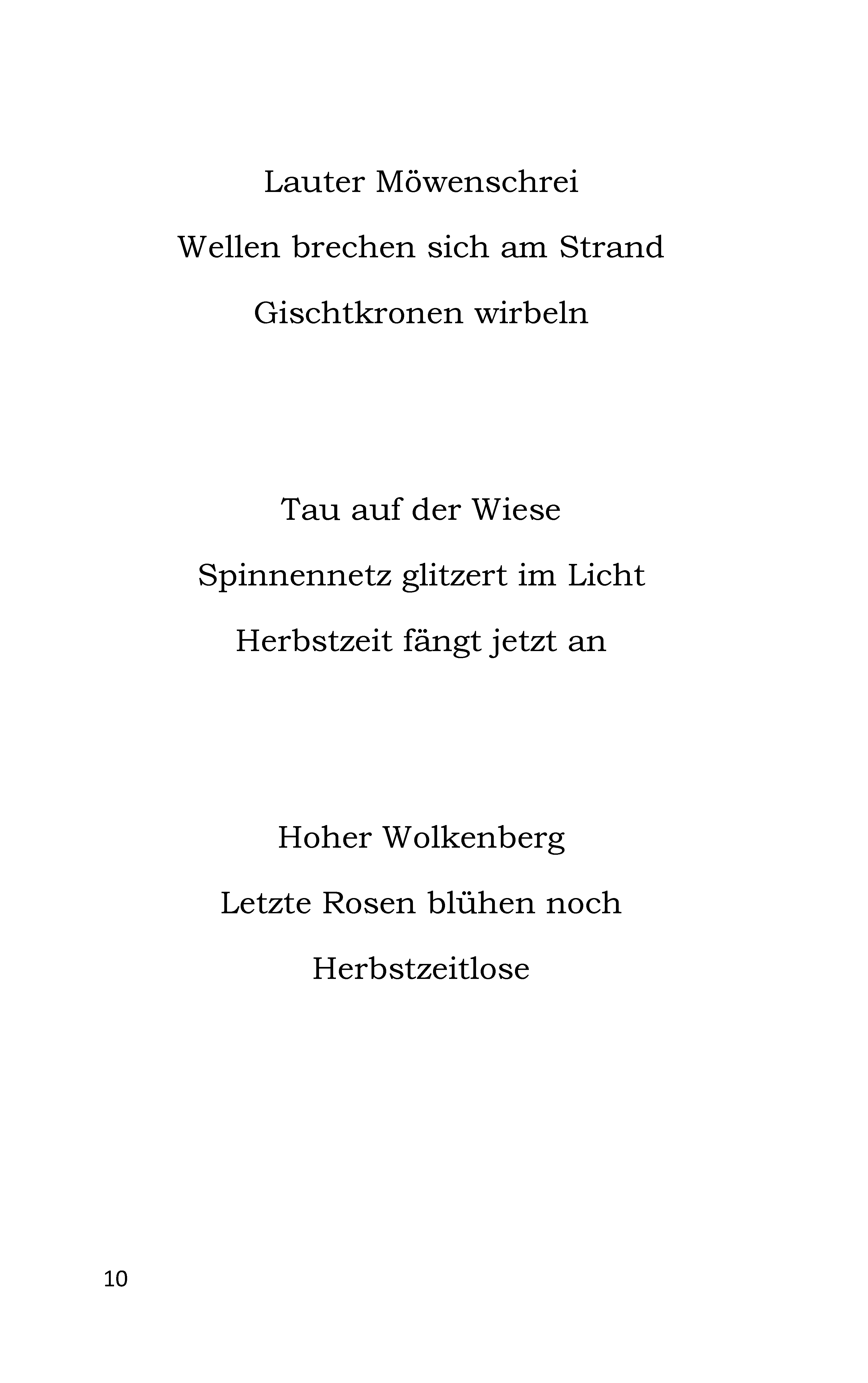 Lauter Möwenschrei
Wellen brechen sich am Strand
Gischtkronen wirbeln

Tau auf der Wiese
Spinnennetz glitzert im Licht
Herbstzeit fängt jetzt an

Hoher Wolkenberg
Letzte Rosen blühen noch
Herbstzeitlose

10